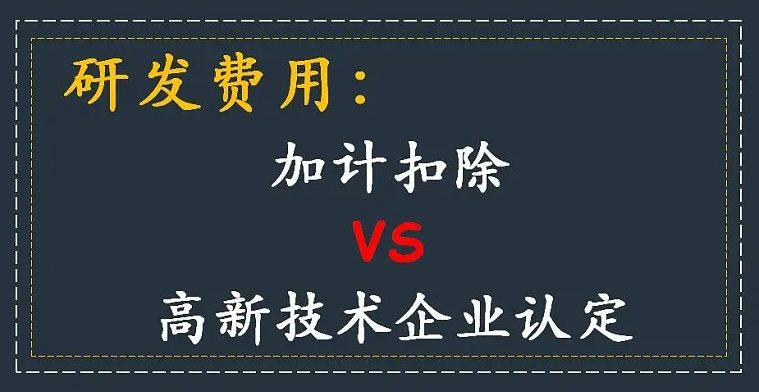 研发费用：

加计扣除

VS

高新技术企业认定